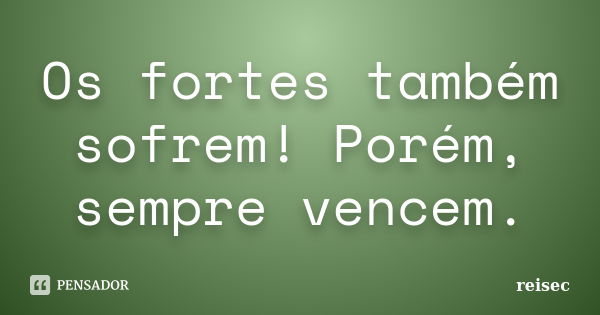 Os fortes também sofrem! Porém, sempre vencem.

PENSADOR

reisec